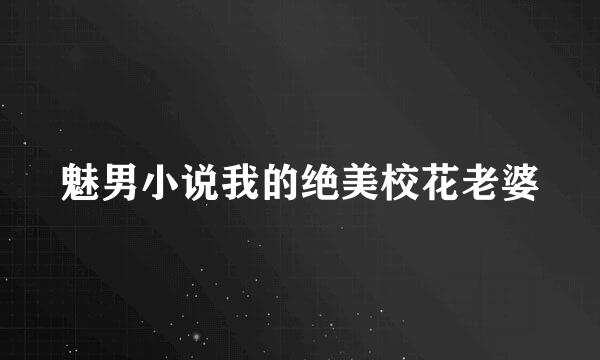 魅男小说我的绝美校花老婆